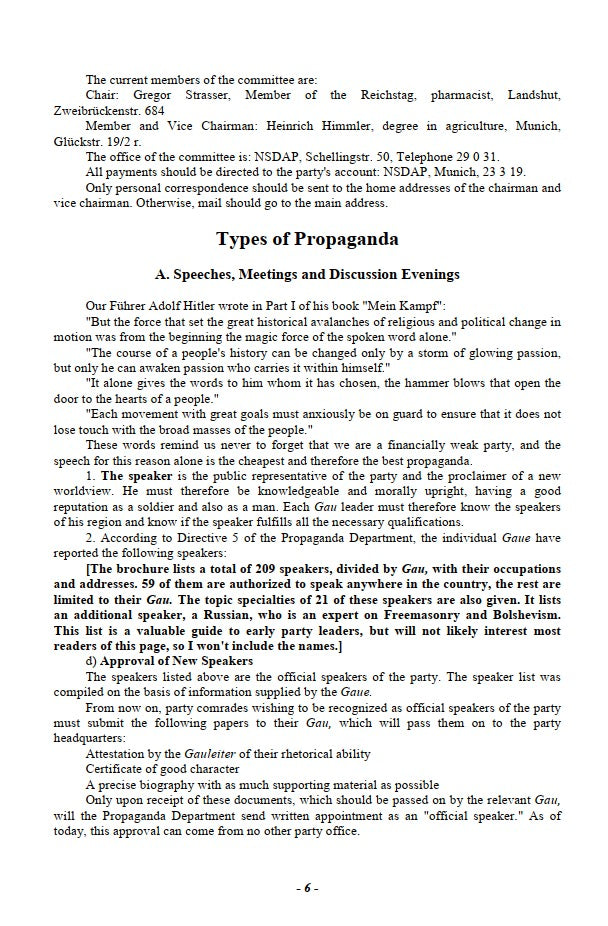 The current members of the committee are:

Chair: Gregor Strasser, Member of the Reichstag, pharmacist, Landshut, Zweibrückenstr. 684

Member and Vice Chairman: Heinrich Himmler, degree in agriculture, Munich, Glückstr. 19/2 r.

The office of the committee is: NSDAP, Schellingstr. 50, Telephone 29 0 31.

All payments should be directed to the party's account: NSDAP, Munich, 23 3 19.

Only personal correspondence should be sent to the home addresses of the chairman and vice chairman. Otherwise, mail should go to the main address.

Types of Propaganda

A. Speeches, Meetings and Discussion Evenings

Our Führer Adolf Hitler wrote in Part I of his book "Mein Kampf":

"But the force that set the great historical avalanches of religious and political change in motion was from the beginning the magic force of the spoken word alone."

"The course of a people's history can be changed only by a storm of glowing passion, but only he can awaken passion who carries it within himself."

"It alone gives the words to him whom it has chosen, the hammer blows that open the door to the hearts of a people."

"Each movement with great goals must anxiously be on guard to ensure that it does not lose touch with the broad masses of the people."

These words remind us never to forget that we are a financially weak party, and the speech for this reason alone is the cheapest and therefore the best propaganda.

1. The speaker is the public representative of the party and the proclaimer of a new worldview. He must therefore be knowledgeable and morally upright, having a good reputation as a soldier and also as a man. Each Gau leader must therefore know the speakers of his region and know if the speaker fulfills all the necessary qualifications.

2. According to Directive 5 of the Propaganda Department, the individual Gaue have reported the following speakers:

[The brochure lists a total of 209 speakers, divided by Gau, with their occupations and addresses. 59 of them are authorized to speak anywhere in the country, the rest are limited to their Gau. The topic specialties of 21 of these speakers are also given. It lists an additional speaker, a Russian, who is an expert on Freemasonry and Bolshevism. This list is a valuable guide to early party leaders, but will not likely interest most readers of this page, so I won't include the names.]

d) Approval of New Speakers

The speakers listed above are the official speakers of the party. The speaker list was compiled on the basis of information supplied by the Gaue.

From now on, party comrades wishing to be recognized as official speakers of the party must submit the following papers to their Gau, which will pass them on to the party headquarters:

Attestation by the Gauleiter of their rhetorical ability

Certificate of good character

A precise biography with as much supporting material as possible

Only upon receipt of these documents, which should be passed on by the relevant Gau, will the Propaganda Department send written appointment as an "official speaker." As of today, this approval can come from no other party office.

- 6 -